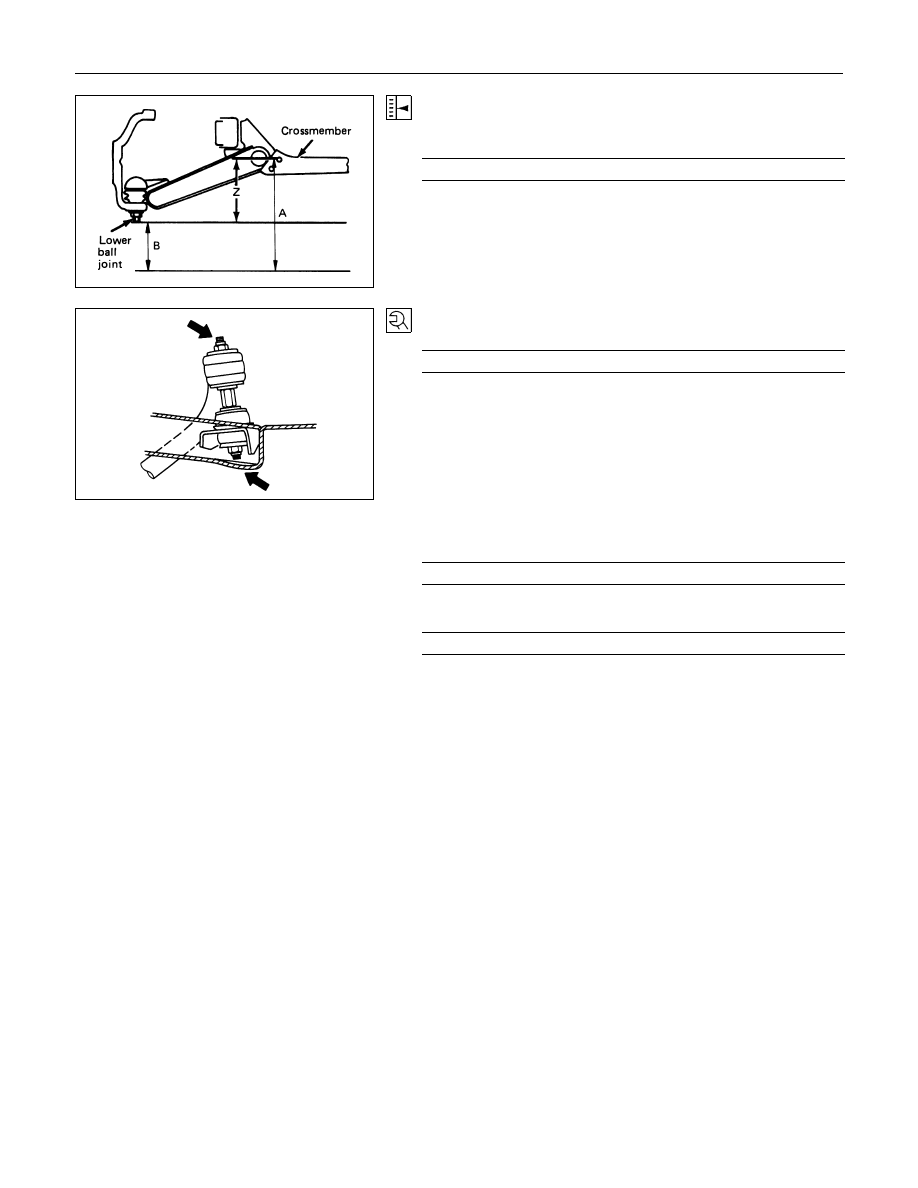 Crossmember

Z

A

Lower
ball
joint

B